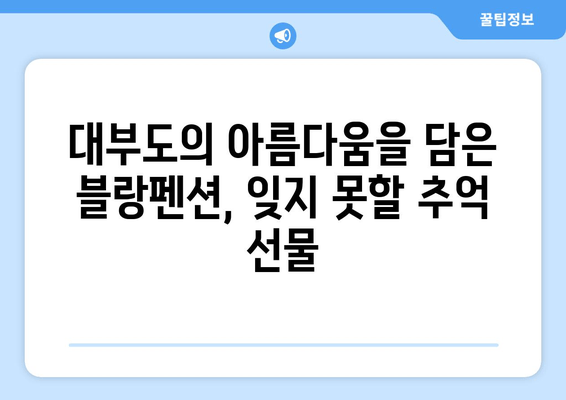 꿀팁정보

대부도의 아름다움을 담은 블랑펜션, 잊지 못할 추억 선물